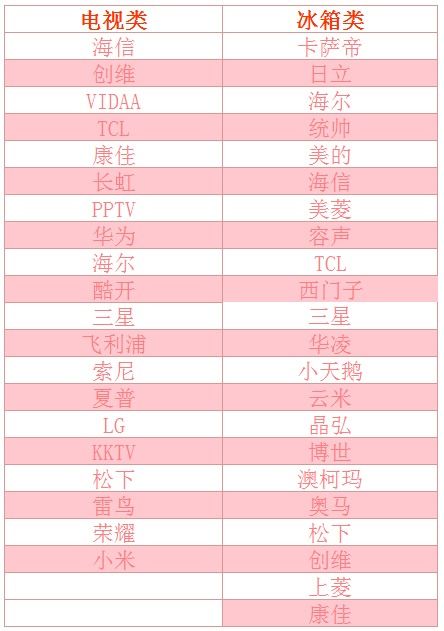 | 电视类 | 冰箱类 |
|---|---|
| 海信 | 卡萨帝 |
| 创维 | 日立 |
| VIDAA | 海尔 |
| TCL | 统帅 |
| 康佳 | 美的 |
| 长虹 | 海信 |
| PPTV | 美菱 |
| 华为 | 容声 |
| 海尔 | TCL |
| 酷开 | 西门子 |
| 三星 | 三星 |
| 飞利浦 | 华凌 |
| 索尼 | 小天鹅 |
| 夏普 | 云米 |
| LG | 晶弘 |
| KKTV | 博世 |
| 松下 | 澳柯玛 |
| 雷鸟 | 奥马 |
| 荣耀 | 松下 |
| 小米 | 创维 |
|  | 上菱 |
|  | 康佳 |